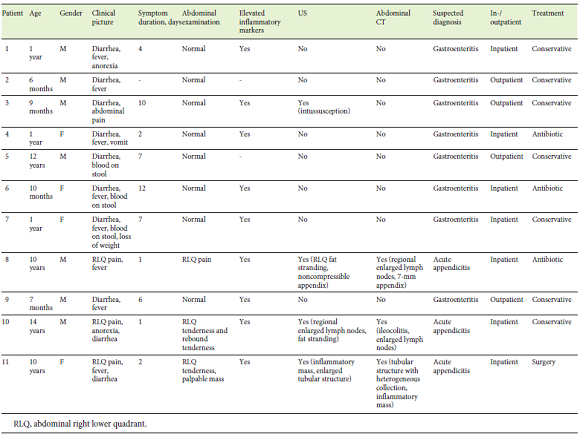 | Patient | Age | Gender | Clinical picture | Symptom duration, days | Abdominal examination | Elevated inflammatory markers | US | Abdominal CT | Suspected diagnosis | In-/ outpatient | Treatment |
|---|---|---|---|---|---|---|---|---|---|---|---|
| 1 | 1 year | M | Diarrhea, fever, anorexia | 4 | Normal | Yes | No | No | Gastroenteritis | Inpatient | Conservative |
| 2 | 6 months | M | Diarrhea, fever | - | Normal | - | No | No | Gastroenteritis | Outpatient | Conservative |
| 3 | 9 months | M | Diarrhea, abdominal pain | 10 | Normal | Yes | Yes (intussusception) | No | Gastroenteritis | Outpatient | Conservative |
| 4 | 1 year | F | Diarrhea, fever, vomit | 2 | Normal | Yes | No | No | Gastroenteritis | Inpatient | Antibiotic |
| 5 | 12 years | M | Diarrhea, blood on stool | 7 | Normal | - | No | No | Gastroenteritis | Outpatient | Conservative |
| 6 | 10 months | F | Diarrhea, fever, blood on stool | 12 | Normal | Yes | No | No | Gastroenteritis | Inpatient | Antibiotic |
| 7 | 1 year | F | Diarrhea, fever, blood on stool, loss of weight | 7 | Normal | Yes | No | No | Gastroenteritis | Inpatient | Conservative |
| 8 | 10 years | M | RLQ pain, fever | 1 | RLQ pain | Yes | Yes (RLQ fat stranding, noncompressible appendix) | Yes (regional enlarged lymph nodes, 7-mm appendix) | Acute appendicitis | Inpatient | Antibiotic |
| 9 | 7 months | M | Diarrhea, fever | 6 | Normal | Yes | No | No | Gastroenteritis | Outpatient | Conservative |
| 10 | 14 years | M | RLQ pain, anorexia, diarrhea | 1 | RLQ tenderness and rebound tenderness | Yes | Yes (regional enlarged lymph nodes, fat stranding) | Yes (ileocolitis, enlarged lymph nodes) | Acute appendicitis | Inpatient | Conservative |
| 11 | 10 years | F | RLQ pain, fever, diarrhea | 2 | RLQ tenderness, palpable mass | Yes | Yes (inflammatory mass, enlarged tubular structure) | Yes (tubular structure with heterogeneous collection, inflammatory mass) | Acute appendicitis | Inpatient | Surgery |

RLQ, abdominal right lower quadrant.